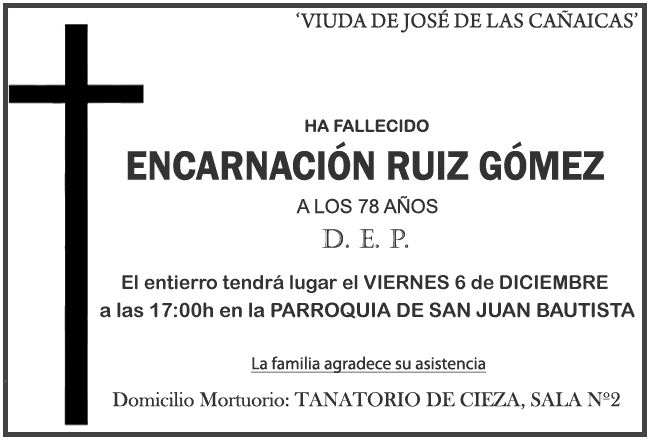 'VIUDA DE JOSÉ DE LAS CAÑAICAS'

HA FALLECIDO

ENCARNACIÓN RUIZ GÓMEZ

A LOS 78 AÑOS

D. E. P.

El entierro tendrá lugar el VIERNES 6 de DICIEMBRE a las 17:00h en la PARROQUIA DE SAN JUAN BAUTISTA

La familia agradece su asistencia

Domicilio Mortuorio: TANATORIO DE CIEZA, SALA Nº2